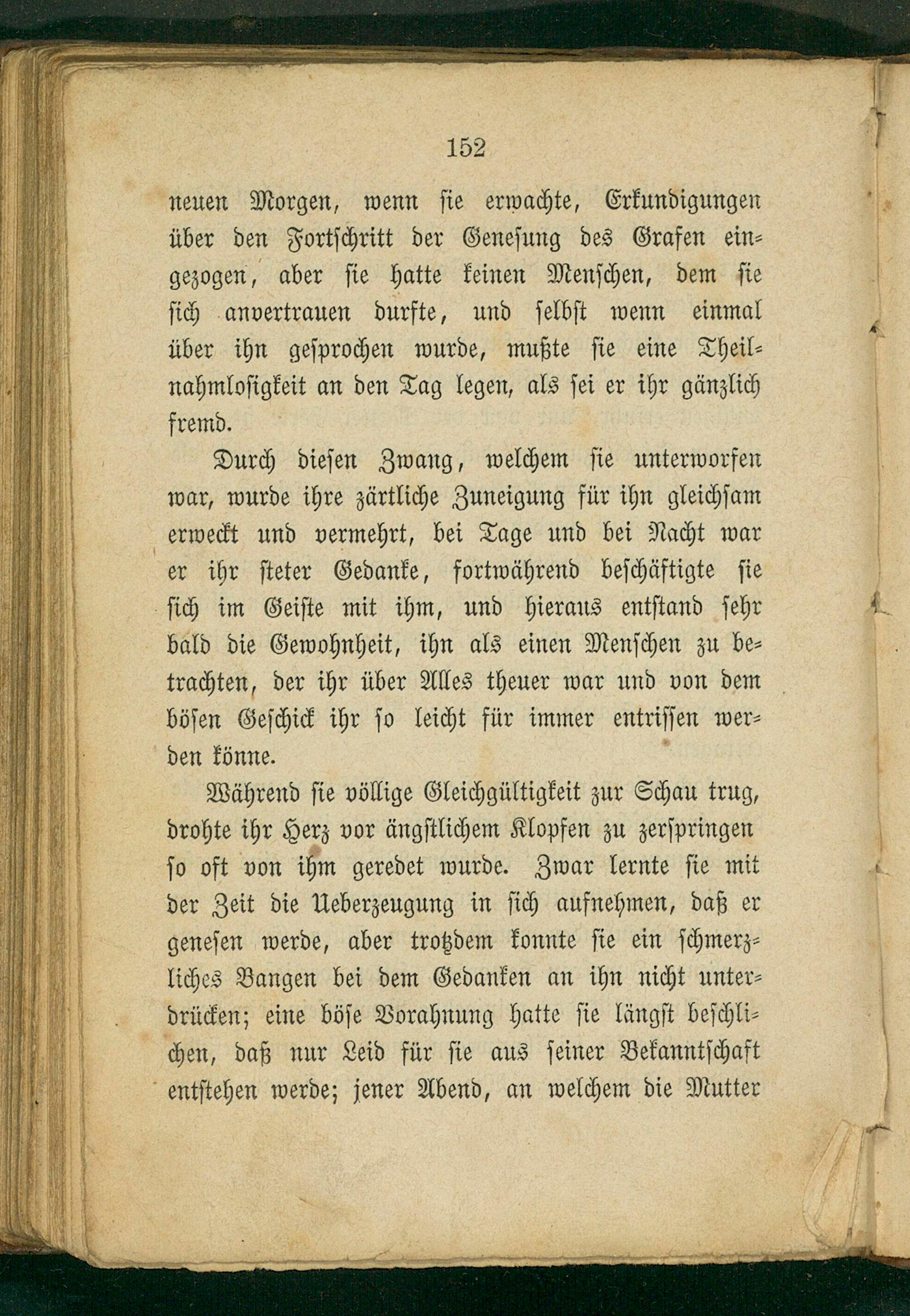 152

neuen Morgen, wenn sie erwachte, Erkundigungen über den Fortschritt der Genesung des Grafen eingezogen, aber sie hatte keinen Menschen, dem sie sich anvertrauen durfte, und selbst wenn einmal über ihn gesprochen wurde, mußte sie eine Theilnahmlosigkeit an den Tag legen, als sei er ihr gänzlich fremd.

Durch diesen Zwang, welchem sie unterworfen war, wurde ihre zärtliche Zuneigung für ihn gleichsam erweckt und vermehrt, bei Tage und bei Nacht war er ihr steter Gedanke, fortwährend beschäftigte sie sich im Geiste mit ihm, und hieraus entstand sehr bald die Gewohnheit, ihn als einen Menschen zu betrachten, der ihr über Alles theuer war und von dem bösen Geschick ihr so leicht für immer entrissen werden könne.

Während sie völlige Gleichgültigkeit zur Schau trug, drohte ihr Herz vor ängstlichem Klopfen zu zerspringen so oft von ihm geredet wurde. Zwar lernte sie mit der Zeit die Ueberzeugung in sich aufnehmen, daß er genesen werde, aber trotzdem konnte sie ein schmerzliches Bangen bei dem Gedanken an ihn nicht unterdrücken; eine böse Vorahnung hatte sie längst beschlichen, daß nur Leid für sie aus seiner Bekanntschaft entstehen werde; jener Abend, an welchem die Mutter